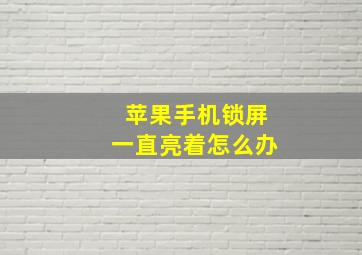 苹果手机锁屏
一直亮着怎么办